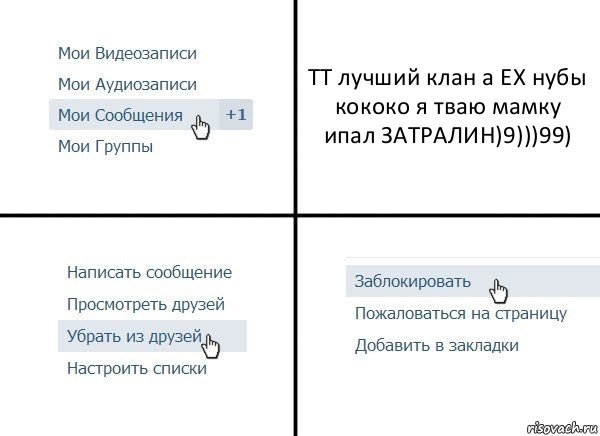 Мои Видеозаписи
Мои Аудиозаписи
Мои Сообщения +1
Мои Группы

ТТ лучший клан а ЕХ нубы кококо я тваю мамку ипал ЗАТРАЛИН)9)))99)

Написать сообщение
Просмотреть друзей
Убрать из друзей
Настроить списки

Заблокировать
Пожаловаться на страницу
Добавить в закладки

risovach.ru